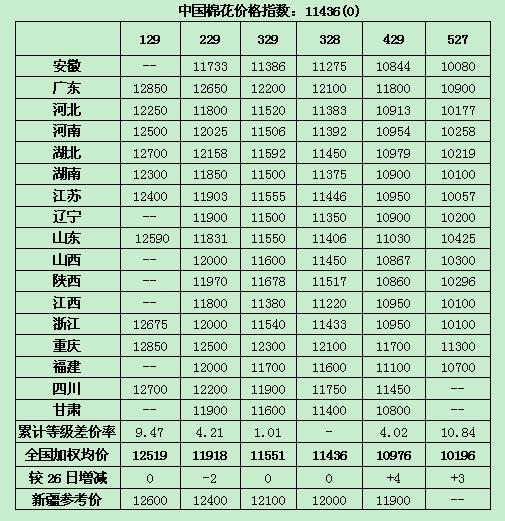 中国棉花价格指数：11436(0)

| | 129 | 229 | 329 | 328 | 429 | 527 |
|---|---|---|---|---|---|---|
| 安徽 | -- | 11733 | 11386 | 11275 | 10844 | 10080 |
| 广东 | 12850 | 12650 | 12200 | 12100 | 11800 | 10900 |
| 河北 | 12250 | 11800 | 11520 | 11383 | 10913 | 10177 |
| 河南 | 12500 | 12025 | 11506 | 11392 | 10954 | 10258 |
| 湖北 | 12700 | 12158 | 11592 | 11450 | 10979 | 10219 |
| 湖南 | 12300 | 11850 | 11500 | 11375 | 10900 | 10100 |
| 江苏 | 12400 | 11903 | 11555 | 11446 | 10950 | 10057 |
| 辽宁 | -- | 11900 | 11500 | 11350 | 10900 | 10200 |
| 山东 | 12590 | 11831 | 11550 | 11406 | 11030 | 10425 |
| 山西 | -- | 12000 | 11600 | 11450 | 10867 | 10300 |
| 陕西 | -- | 11970 | 11678 | 11517 | 10860 | 10296 |
| 江西 | -- | 11800 | 11380 | 11220 | 10950 | 10100 |
| 浙江 | 12675 | 12000 | 11540 | 11433 | 10950 | 10100 |
| 重庆 | 12850 | 12500 | 12300 | 12100 | 11700 | 11300 |
| 福建 | -- | 12000 | 11700 | 11600 | 11100 | 10700 |
| 四川 | 12700 | 12200 | 11900 | 11750 | 11450 | -- |
| 甘肃 | -- | 11900 | 11600 | 11400 | 10800 | -- |
| 累计等级差价率 | 9.47 | 4.21 | 1.01 | - | 4.02 | 10.84 |
| 全国加权均价 | 12519 | 11918 | 11551 | 11436 | 10976 | 10196 |
| 较 26 日增减 | 0 | -2 | 0 | 0 | +4 | +3 |
| 新疆参考价 | 12600 | 12400 | 12100 | 12000 | 11900 | -- |